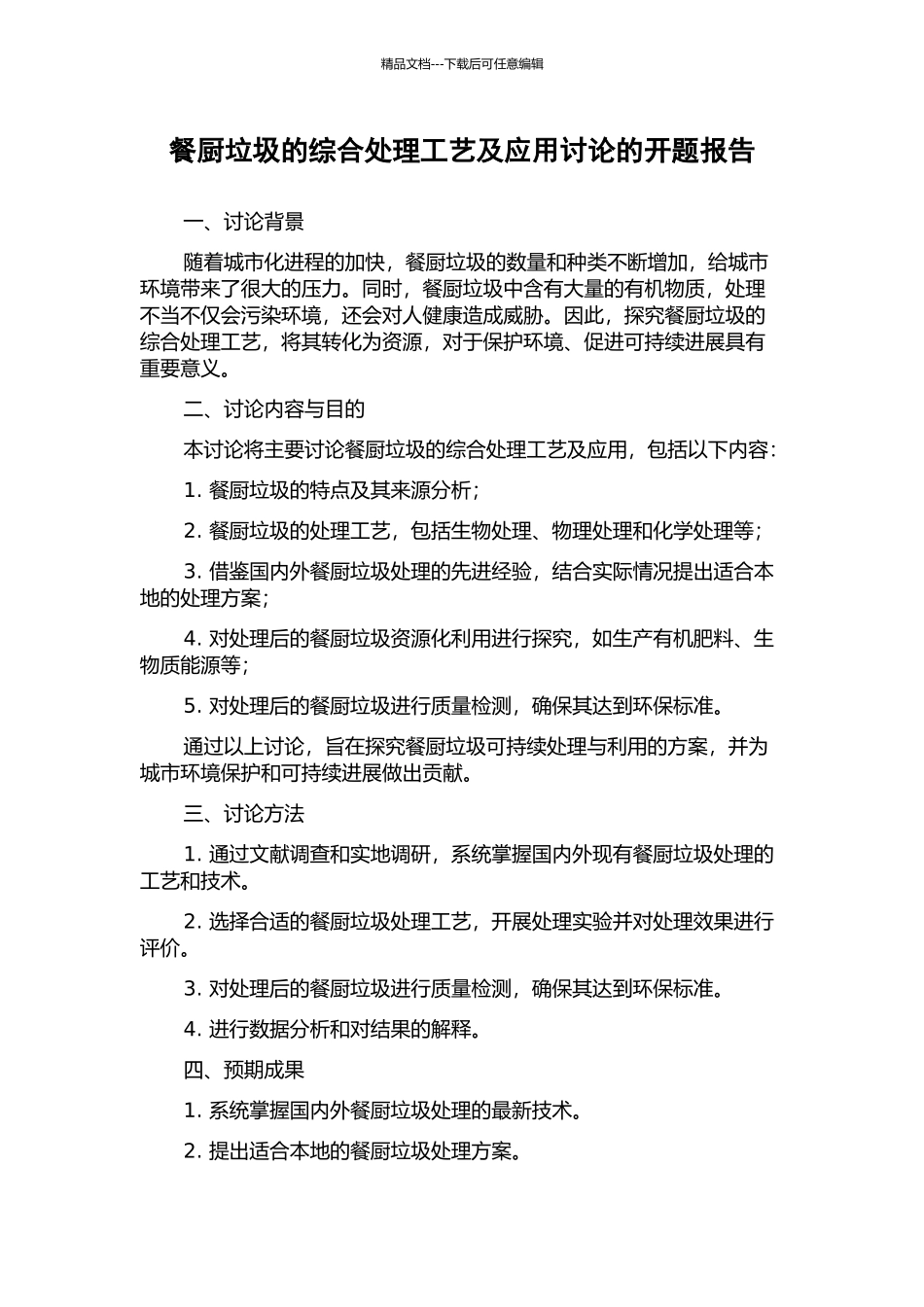 精品文档---下载后可任意编辑

餐厨垃圾的综合处理工艺及应用讨论的开题报告

一、讨论背景

随着城市化进程的加快，餐厨垃圾的数量和种类不断增加，给城市环境带来了很大的压力。同时，餐厨垃圾中含有大量的有机物质，处理不当不仅会污染环境，还会对人健康造成威胁。因此，探究餐厨垃圾的综合处理工艺，将其转化为资源，对于保护环境、促进可持续进展具有重要意义。

二、讨论内容与目的

本讨论将主要讨论餐厨垃圾的综合处理工艺及应用，包括以下内容：

1. 餐厨垃圾的特点及其来源分析；

2. 餐厨垃圾的处理工艺，包括生物处理、物理处理和化学处理等；

3. 借鉴国内外餐厨垃圾处理的先进经验，结合实际情况提出适合本地的处理方案；

4. 对处理后的餐厨垃圾资源化利用进行探究，如生产有机肥料、生物质能源等；

5. 对处理后的餐厨垃圾进行质量检测，确保其达到环保标准。

通过以上讨论，旨在探究餐厨垃圾可持续处理与利用的方案，并为城市环境保护和可持续进展做出贡献。

三、讨论方法

1. 通过文献调查和实地调研，系统掌握国内外现有餐厨垃圾处理的工艺和技术。

2. 选择合适的餐厨垃圾处理工艺，开展处理实验并对处理效果进行评价。

3. 对处理后的餐厨垃圾进行质量检测，确保其达到环保标准。

4. 进行数据分析和对结果的解释。

四、预期成果

1. 系统掌握国内外餐厨垃圾处理的最新技术。

2. 提出适合本地的餐厨垃圾处理方案。